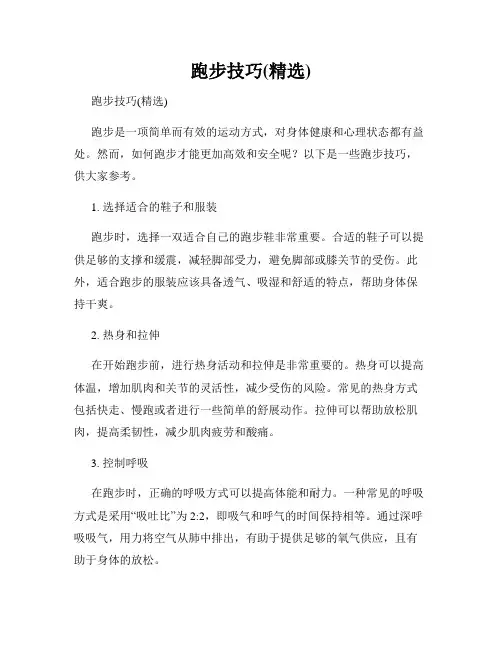 跑步技巧(精选)

跑步技巧(精选)

跑步是一项简单而有效的运动方式，对身体健康和心理状态都有益处。然而，如何跑步才能更加高效和安全呢？以下是一些跑步技巧，供大家参考。

1. 选择适合的鞋子和服装

跑步时，选择一双适合自己的跑步鞋非常重要。合适的鞋子可以提供足够的支撑和缓震，减轻脚部受力，避免脚部或膝关节的受伤。此外，适合跑步的服装应该具备透气、吸湿和舒适的特点，帮助身体保持干爽。

2. 热身和拉伸

在开始跑步前，进行热身活动和拉伸是非常重要的。热身可以提高体温，增加肌肉和关节的灵活性，减少受伤的风险。常见的热身方式包括快走、慢跑或者进行一些简单的舒展动作。拉伸可以帮助放松肌肉，提高柔韧性，减少肌肉疲劳和酸痛。

3. 控制呼吸

在跑步时，正确的呼吸方式可以提高体能和耐力。一种常见的呼吸方式是采用“吸吐比”为 2:2，即吸气和呼气的时间保持相等。通过深呼吸吸气，用力将空气从肺中排出，有助于提供足够的氧气供应，且有助于身体的放松。